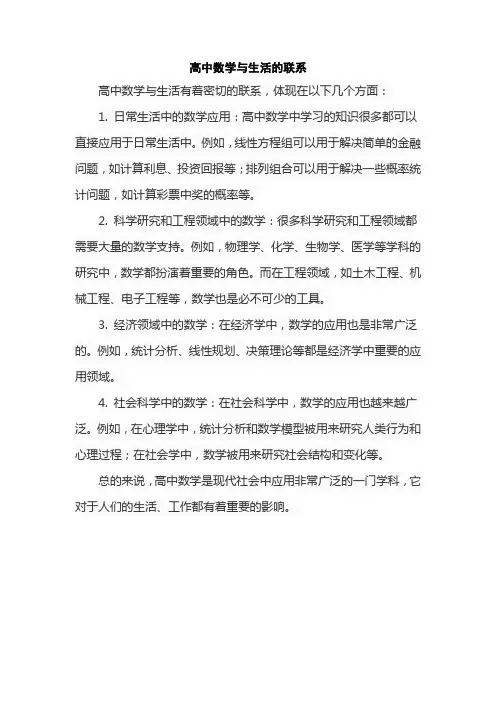 高中数学与生活的联系

高中数学与生活有着密切的联系，体现在以下几个方面：

1. 日常生活中的数学应用：高中数学中学习的知识很多都可以直接应用于日常生活中。例如，线性方程组可以用于解决简单的金融问题，如计算利息、投资回报等；排列组合可以用于解决一些概率统计问题，如计算彩票中奖的概率等。

2. 科学研究和工程领域中的数学：很多科学研究和工程领域都需要大量的数学支持。例如，物理学、化学、生物学、医学等学科的研究中，数学都扮演着重要的角色。而在工程领域，如土木工程、机械工程、电子工程等，数学也是必不可少的工具。

3. 经济领域中的数学：在经济学中，数学的应用也是非常广泛的。例如，统计分析、线性规划、决策理论等都是经济学中重要的应用领域。

4. 社会科学中的数学：在社会科学中，数学的应用也越来越广泛。例如，在心理学中，统计分析和数学模型被用来研究人类行为和心理过程；在社会学中，数学被用来研究社会结构和变化等。

总的来说，高中数学是现代社会中应用非常广泛的一门学科，它对于人们的生活、工作都有着重要的影响。